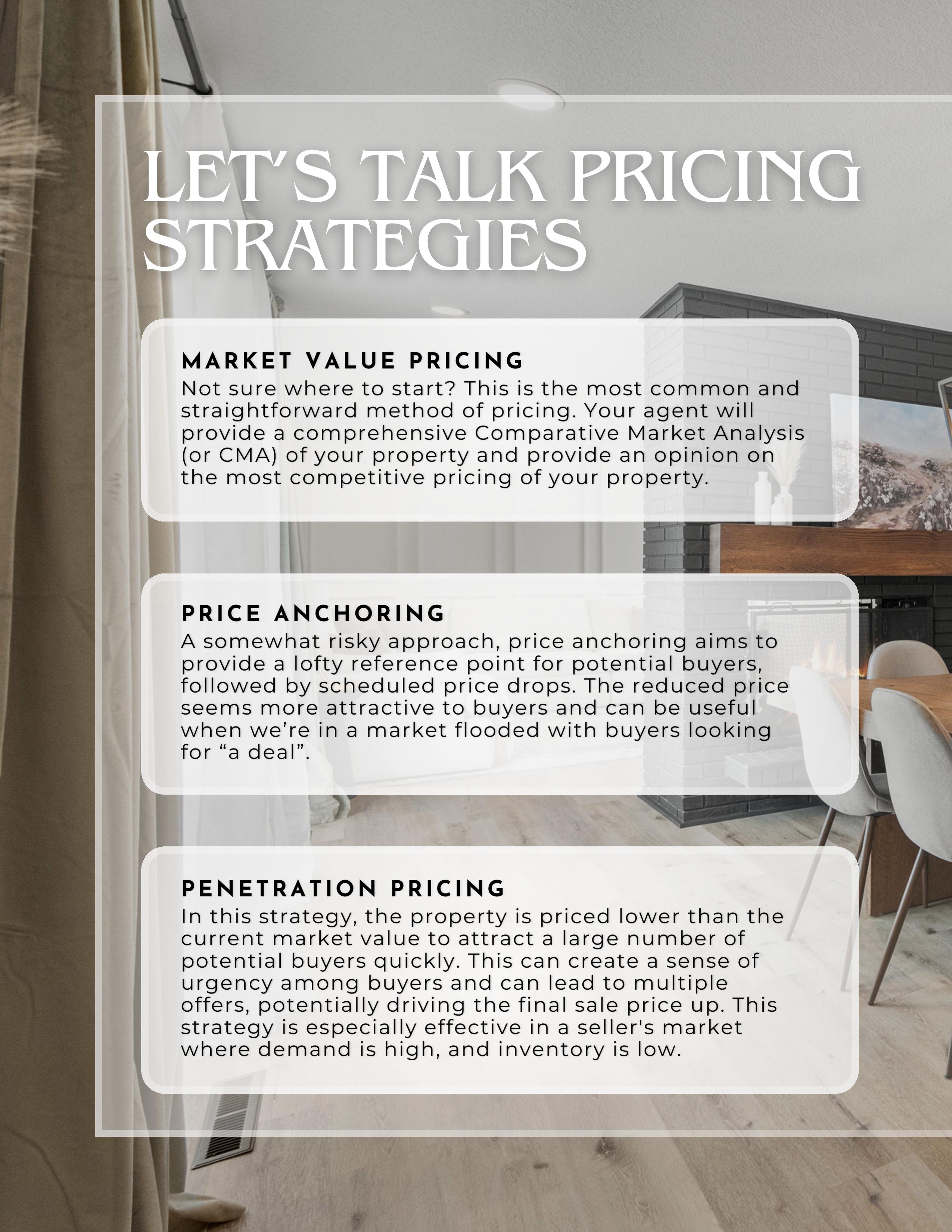 LET'S TALK PRICING STRATEGIES

MARKET VALUE PRICING
Not sure where to start? This is the most common and straightforward method of pricing. Your agent will provide a comprehensive Comparative Market Analysis (or CMA) of your property and provide an opinion on the most competitive pricing of your property.

PRICE ANCHORING
A somewhat risky approach, price anchoring aims to provide a lofty reference point for potential buyers, followed by scheduled price drops. The reduced price seems more attractive to buyers and can be useful when we're in a market flooded with buyers looking for "a deal".

PENETRATION PRICING
In this strategy, the property is priced lower than the current market value to attract a large number of potential buyers quickly. This can create a sense of urgency among buyers and can lead to multiple offers, potentially driving the final sale price up. This strategy is especially effective in a seller's market where demand is high, and inventory is low.